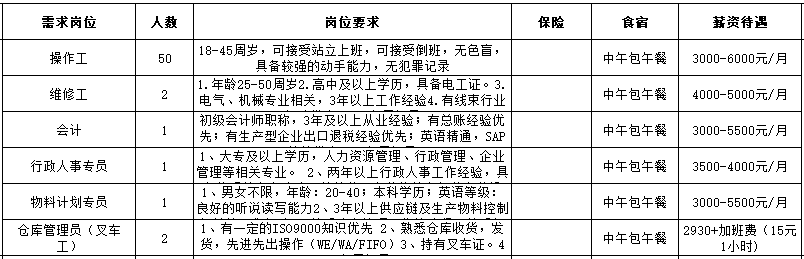 | 需求岗位 | 人数 | 岗位要求 | 保险 | 食宿 | 薪资待遇 |
|---|---|---|---|---|---|
| 操作工 | 50 | 18-45周岁，可接受站立上班，可接受倒班，无色盲，具备较强的动手能力，无犯罪记录 |  | 中午包午餐 | 3000-6000元/月 |
| 维修工 | 2 | 1.年龄25-50周岁2.高中及以上学历，具备电工证。3.电气、机械专业相关，3年以上工作经验4.有线束行业 |  | 中午包午餐 | 4000-5000元/月 |
| 会计 | 1 | 初级会计师职称，3年及以上从业经验；有总账经验优先；有生产型企业出口退税经验优先；英语精通，SAP |  | 中午包午餐 | 3000-5500元/月 |
| 行政人事专员 | 1 | 1、大专及以上学历，人力资源管理、行政管理、企业管理等相关专业。 2、两年以上行政人事工作经验，具 |  | 中午包午餐 | 3500-4000元/月 |
| 物料计划专员 | 1 | 1、男女不限，年龄：20-40；本科学历；英语等级：良好的听说读写能力2、3年以上供应链及生产物料控制 |  | 中午包午餐 | 3000-5500元/月 |
| 仓库管理员（叉车工） | 2 | 1、有一定的ISO9000知识优先 2、熟悉仓库收货，发货，先进先出操作（WE/WA/FIFO）3、持有叉车证。4 |  | 中午包午餐 | 2930+加班费（15元1小时） |